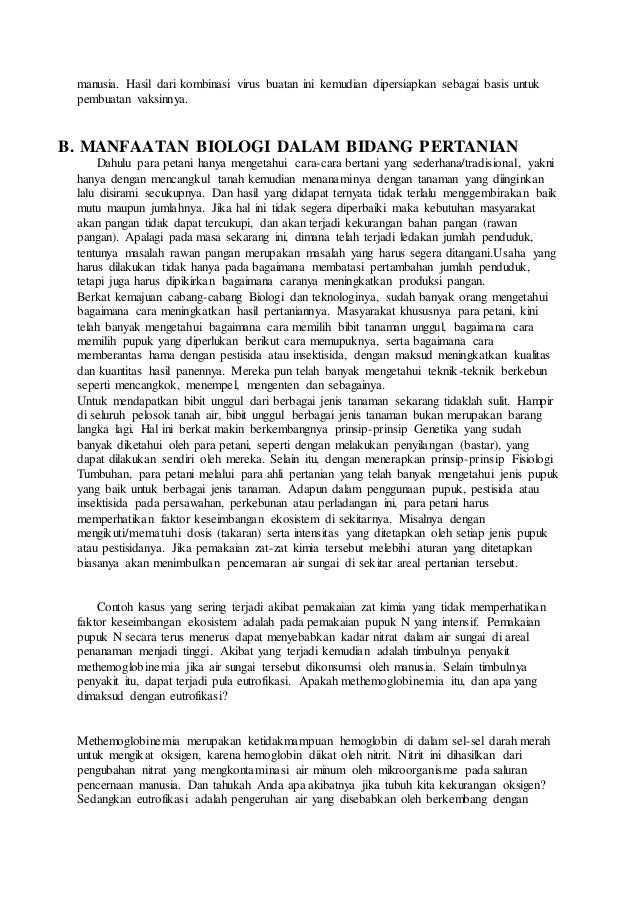 manusia. Hasil dari kombinasi virus buatan ini kemudian dipersiapkan sebagai basis untuk pembuatan vaksinnya.

B. MANFAATAN BIOLOGI DALAM BIDANG PERTANIAN

Dahulu para petani hanya mengetahui cara-cara bertani yang sederhana/tradisional, yakni hanya dengan mencangkul tanah kemudian menanaminya dengan tanaman yang diinginkan lalu disirami secukupnya. Dan hasil yang didapat ternyata tidak terlalu menggembirakan baik mutu maupun jumlahnya. Jika hal ini tidak segera diperbaiki maka kebutuhan masyarakat akan pangan tidak dapat tercukupi, dan akan terjadi kekurangan bahan pangan (rawan pangan). Apalagi pada masa sekarang ini, dimana telah terjadi ledakan jumlah penduduk, tentunya masalah rawan pangan merupakan masalah yang harus segera ditangani.Usaha yang harus dilakukan tidak hanya pada bagaimana membatasi pertambahan jumlah penduduk, tetapi juga harus dipikirkan bagaimana caranya meningkatkan produksi pangan.
Berkat kemajuan cabang-cabang Biologi dan teknologinya, sudah banyak orang mengetahui bagaimana cara meningkatkan hasil pertaniannya. Masyarakat khususnya para petani, kini telah banyak mengetahui bagaimana cara memilih bibit tanaman unggul, bagaimana cara memilih pupuk yang diperlukan berikut cara memupuknya, serta bagaimana cara memberantas hama dengan pestisida atau insektisida, dengan maksud meningkatkan kualitas dan kuantitas hasil panennya. Mereka pun telah banyak mengetahui teknik-teknik berkebun seperti mencangkok, menempel, mengenten dan sebagainya.
Untuk mendapatkan bibit unggul dari berbagai jenis tanaman sekarang tidaklah sulit. Hampir di seluruh pelosok tanah air, bibit unggul berbagai jenis tanaman bukan merupakan barang langka lagi. Hal ini berkat makin berkembangnya prinsip-prinsip Genetika yang sudah banyak diketahui oleh para petani, seperti dengan melakukan penyilangan (bastar), yang dapat dilakukan sendiri oleh mereka. Selain itu, dengan menerapkan prinsip-prinsip Fisiologi Tumbuhan, para petani melalui para ahli pertanian yang telah banyak mengetahui jenis pupuk yang baik untuk berbagai jenis tanaman. Adapun dalam penggunaan pupuk, pestisida atau insektisida pada persawahan, perkebunan atau perladangan ini, para petani harus memperhatikan faktor keseimbangan ekosistem di sekitarnya. Misalnya dengan mengikuti/mematuhi dosis (takaran) serta intensitas yang ditetapkan oleh setiap jenis pupuk atau pestisidanya. Jika pemakaian zat-zat kimia tersebut melebihi aturan yang ditetapkan biasanya akan menimbulkan pencemaran air sungai di sekitar areal pertanian tersebut.

Contoh kasus yang sering terjadi akibat pemakaian zat kimia yang tidak memperhatikan faktor keseimbangan ekosistem adalah pada pemakaian pupuk N yang intensif. Pemakaian pupuk N secara terus menerus dapat menyebabkan kadar nitrat dalam air sungai di areal penanaman menjadi tinggi. Akibat yang terjadi kemudian adalah timbulnya penyakit methemoglobinemia jika air sungai tersebut dikonsumsi oleh manusia. Selain timbulnya penyakit itu, dapat terjadi pula eutrofikasi. Apakah methemoglobinemia itu, dan apa yang dimaksud dengan eutrofikasi?

Methemoglobinemia merupakan ketidakmampuan hemoglobin di dalam sel-sel darah merah untuk mengikat oksigen, karena hemoglobin diikat oleh nitrit. Nitrit ini dihasilkan dari pengubahan nitrat yang mengkontaminasi air minum oleh mikroorganisme pada saluran pencernaan manusia. Dan tahukah Anda apa akibatnya jika tubuh kita kekurangan oksigen? Sedangkan eutrofikasi adalah pengeruhan air yang disebabkan oleh berkembang dengan